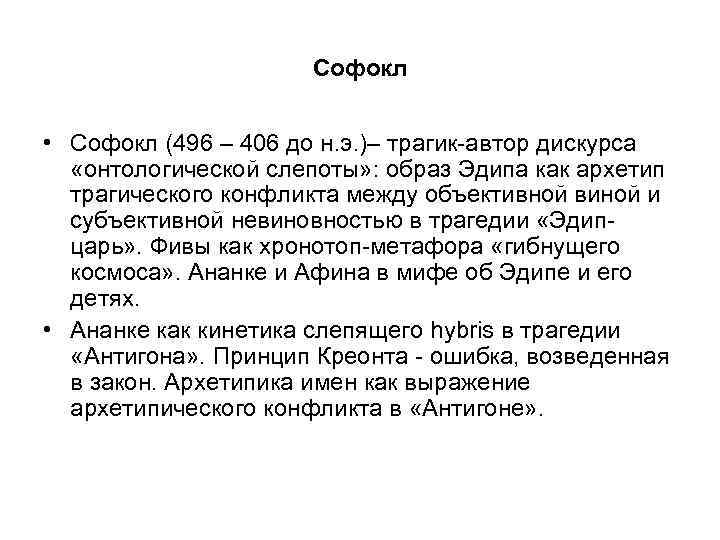 Софокл

• Софокл (496 – 406 до н.э.)– трагик-автор дискурса «онтологической слепоты»: образ Эдипа как архетип трагического конфликта между объективной виной и субъективной невиновностью в трагедии «Эдип-царь». Фивы как хронотоп-метафора «гибнущего космоса». Ананке и Афина в мифе об Эдипе и его детях.
• Ананке как кинетика слепящего hybris в трагедии «Антигона». Принцип Креонта - ошибка, возведенная в закон. Архетипика имен как выражение архетипического конфликта в «Антигоне».